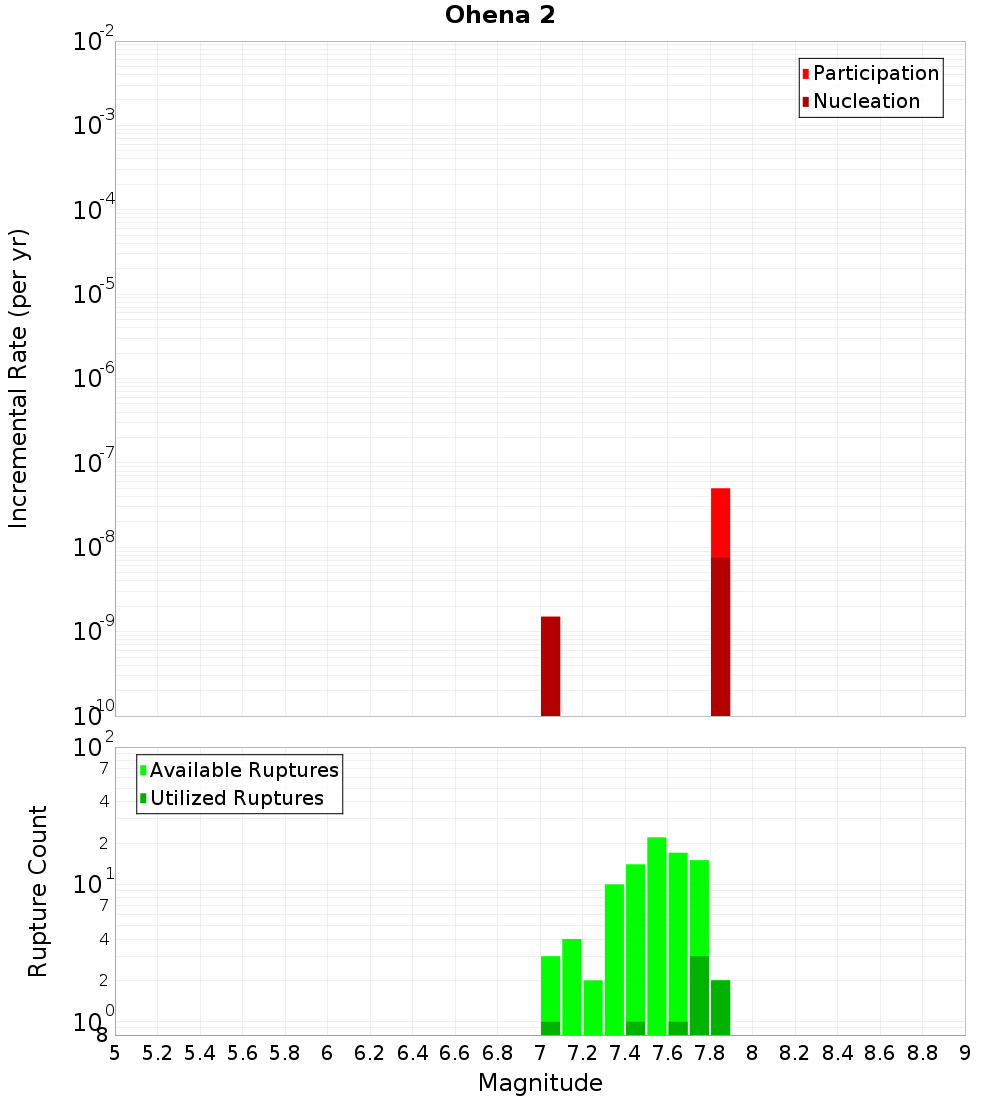 Ohena 2

Participation
Nucleation

Incremental Rate (per yr)

$10^{-2}$
$10^{-3}$
$10^{-4}$
$10^{-5}$
$10^{-6}$
$10^{-7}$
$10^{-8}$
$10^{-9}$
$10^{-10}$

Available Ruptures
Utilized Ruptures

Rupture Count

$10^{2}$
7
4
2
$10^{1}$
7
4
2
$10^{0}$
8

5 5.2 5.4 5.6 5.8 6 6.2 6.4 6.6 6.8 7 7.2 7.4 7.6 7.8 8 8.2 8.4 8.6 8.8 9

Magnitude